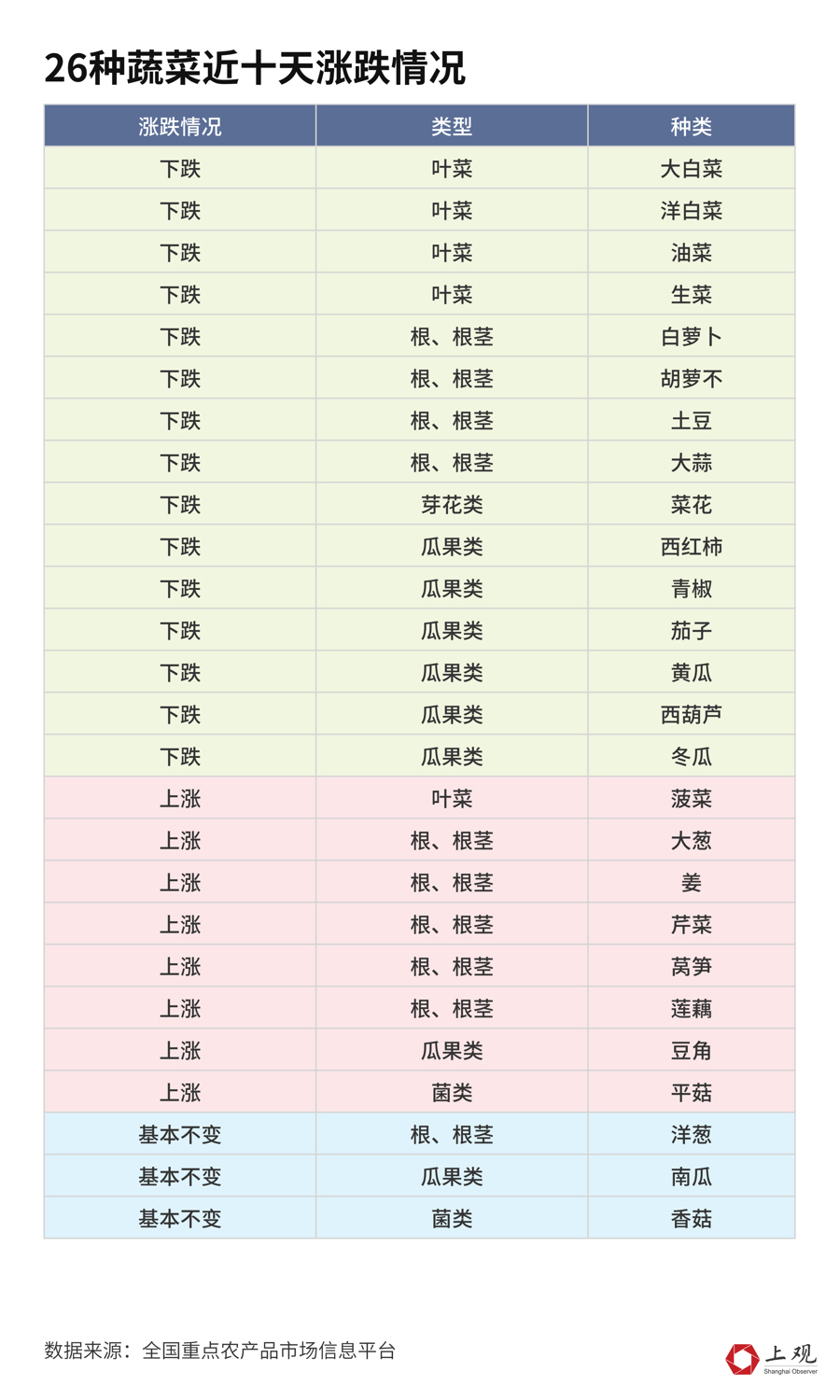 26种蔬菜近十天涨跌情况

| 涨跌情况 | 类型 | 种类 |
|---|---|---|
| 下跌 | 叶菜 | 大白菜 |
| 下跌 | 叶菜 | 洋白菜 |
| 下跌 | 叶菜 | 油菜 |
| 下跌 | 叶菜 | 生菜 |
| 下跌 | 根、根茎 | 白萝卜 |
| 下跌 | 根、根茎 | 胡萝不 |
| 下跌 | 根、根茎 | 土豆 |
| 下跌 | 根、根茎 | 大蒜 |
| 下跌 | 芽花类 | 菜花 |
| 下跌 | 瓜果类 | 西红柿 |
| 下跌 | 瓜果类 | 青椒 |
| 下跌 | 瓜果类 | 茄子 |
| 下跌 | 瓜果类 | 黄瓜 |
| 下跌 | 瓜果类 | 西葫芦 |
| 下跌 | 瓜果类 | 冬瓜 |
| 上涨 | 叶菜 | 菠菜 |
| 上涨 | 根、根茎 | 大葱 |
| 上涨 | 根、根茎 | 姜 |
| 上涨 | 根、根茎 | 芹菜 |
| 上涨 | 根、根茎 | 莴笋 |
| 上涨 | 根、根茎 | 莲藕 |
| 上涨 | 瓜果类 | 豆角 |
| 上涨 | 菌类 | 平菇 |
| 基本不变 | 根、根茎 | 洋葱 |
| 基本不变 | 瓜果类 | 南瓜 |
| 基本不变 | 菌类 | 香菇 |

数据来源：全国重点农产品市场信息平台

上观
Shanghai Observer